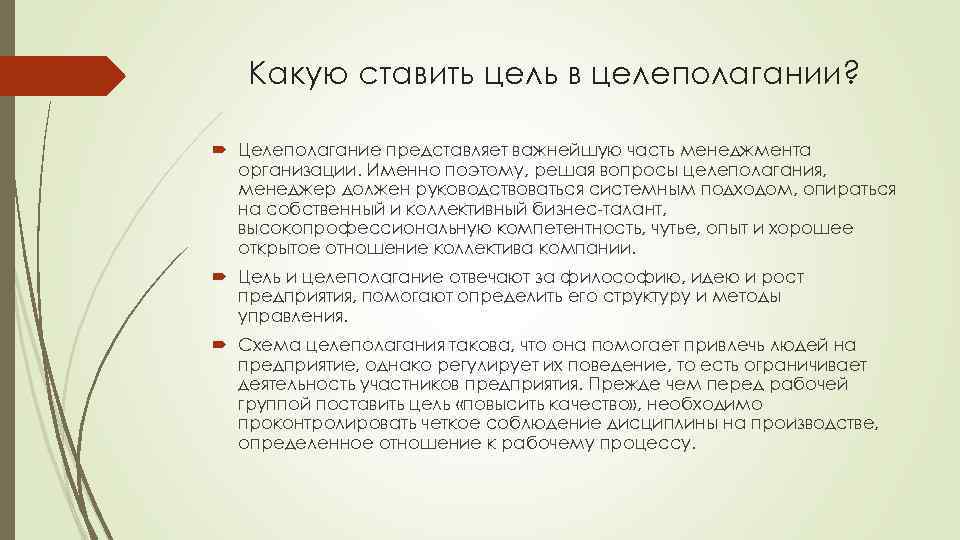 Какую ставить цель в целеполагании?

Целеполагание представляет важнейшую часть менеджмента организации. Именно поэтому, решая вопросы целеполагания, менеджер должен руководствоваться системным подходом, опираться на собственный и коллективный бизнес-талант, высокопрофессиональную компетентность, чутье, опыт и хорошее открытое отношение коллектива компании.

Цель и целеполагание отвечают за философию, идею и рост предприятия, помогают определить его структуру и методы управления.

Схема целеполагания такова, что она помогает привлечь людей на предприятие, однако регулирует их поведение, то есть ограничивает деятельность участников предприятия. Прежде чем перед рабочей группой поставить цель «повысить качество», необходимо проконтролировать четкое соблюдение дисциплины на производстве, определенное отношение к рабочему процессу.